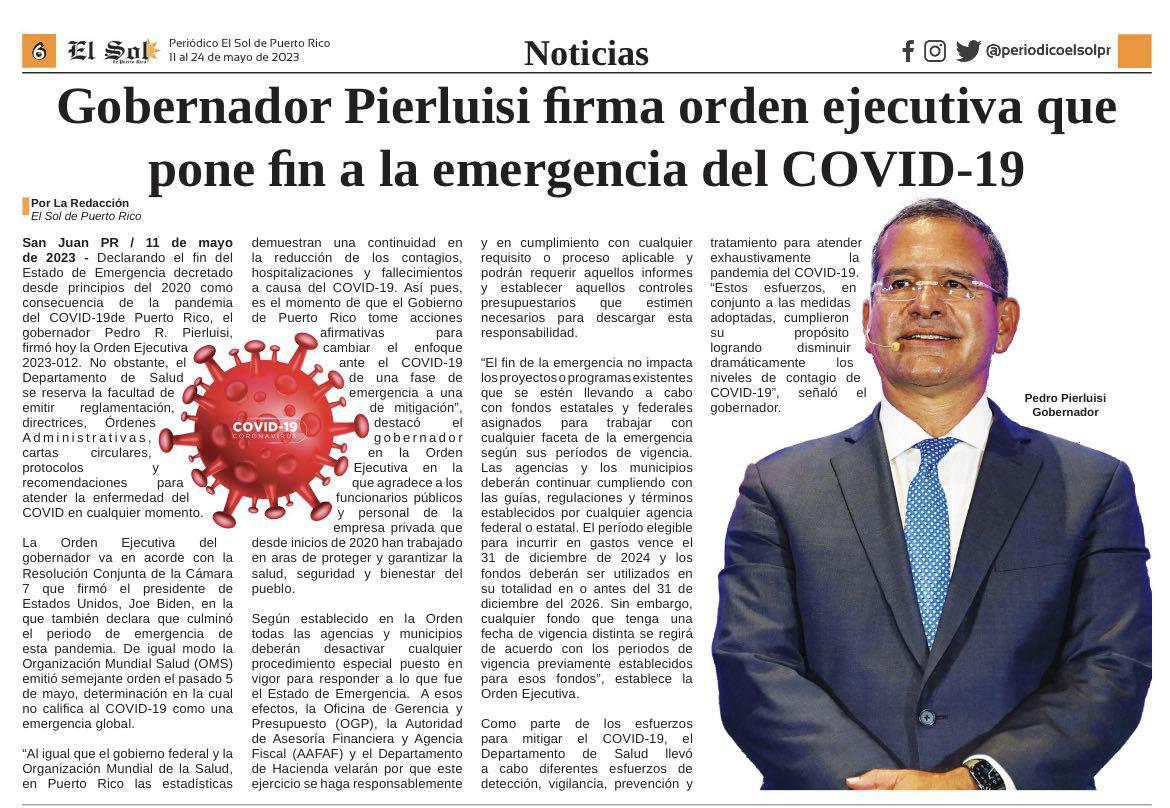 6 El Sol de Puerto Rico Periódico El Sol de Puerto Rico 11 al 24 de mayo de 2023

Noticias

@periodicoelsolpr

Gobernador Pierluisi firma orden ejecutiva que pone fin a la emergencia del COVID-19

Por La Redacción
El Sol de Puerto Rico

San Juan PR / 11 de mayo de 2023 - Declarando el fin del Estado de Emergencia decretado desde principios del 2020 como consecuencia de la pandemia del COVID-19de Puerto Rico, el gobernador Pedro R. Pierluisi, firmó hoy la Orden Ejecutiva 2023-012. No obstante, el Departamento de Salud se reserva la facultad de emitir reglamentación, directrices, Órdenes Administrativas, cartas circulares, protocolos y recomendaciones para atender la enfermedad del COVID en cualquier momento.

La Orden Ejecutiva del gobernador va en acorde con la Resolución Conjunta de la Cámara 7 que firmó el presidente de Estados Unidos, Joe Biden, en la que también declara que culminó el periodo de emergencia de esta pandemia. De igual modo la Organización Mundial Salud (OMS) emitió semejante orden el pasado 5 de mayo, determinación en la cual no califica al COVID-19 como una emergencia global.

“Al igual que el gobierno federal y la Organización Mundial de la Salud, en Puerto Rico las estadísticas demuestran una continuidad en la reducción de los contagios, hospitalizaciones y fallecimientos a causa del COVID-19. Así pues, es el momento de que el Gobierno de Puerto Rico tome acciones afirmativas para cambiar el enfoque ante el COVID-19 de una fase de emergencia a una de mitigación”, destacó el gobernador en la Orden Ejecutiva en la que agradece a los funcionarios públicos y personal de la empresa privada que desde inicios de 2020 han trabajado en aras de proteger y garantizar la salud, seguridad y bienestar del pueblo.

COVID-19 CORONAVIRUS

Según establecido en la Orden todas las agencias y municipios deberán desactivar cualquier procedimiento especial puesto en vigor para responder a lo que fue el Estado de Emergencia. A esos efectos, la Oficina de Gerencia y Presupuesto (OGP), la Autoridad de Asesoría Financiera y Agencia Fiscal (AAFAF) y el Departamento de Hacienda velarán por que este ejercicio se haga responsablemente y en cumplimiento con cualquier requisito o proceso aplicable y podrán requerir aquellos informes y establecer aquellos controles presupuestarios que estimen necesarios para descargar esta responsabilidad.

“El fin de la emergencia no impacta los proyectos o programas existentes que se estén llevando a cabo con fondos estatales y federales asignados para trabajar con cualquier faceta de la emergencia según sus períodos de vigencia. Las agencias y los municipios deberán continuar cumpliendo con las guías, regulaciones y términos establecidos por cualquier agencia federal o estatal. El período elegible para incurrir en gastos vence el 31 de diciembre de 2024 y los fondos deberán ser utilizados en su totalidad en o antes del 31 de diciembre del 2026. Sin embargo, cualquier fondo que tenga una fecha de vigencia distinta se regirá de acuerdo con los periodos de vigencia previamente establecidos para esos fondos”, establece la Orden Ejecutiva.

Como parte de los esfuerzos para mitigar el COVID-19, el Departamento de Salud llevó a cabo diferentes esfuerzos de detección, vigilancia, prevención y tratamiento para atender exhaustivamente la pandemia del COVID-19. “Estos esfuerzos, en conjunto a las medidas adoptadas, cumplieron su propósito logrando disminuir dramáticamente los niveles de contagio de COVID-19”, señaló el gobernador.

Pedro Pierluisi
Gobernador